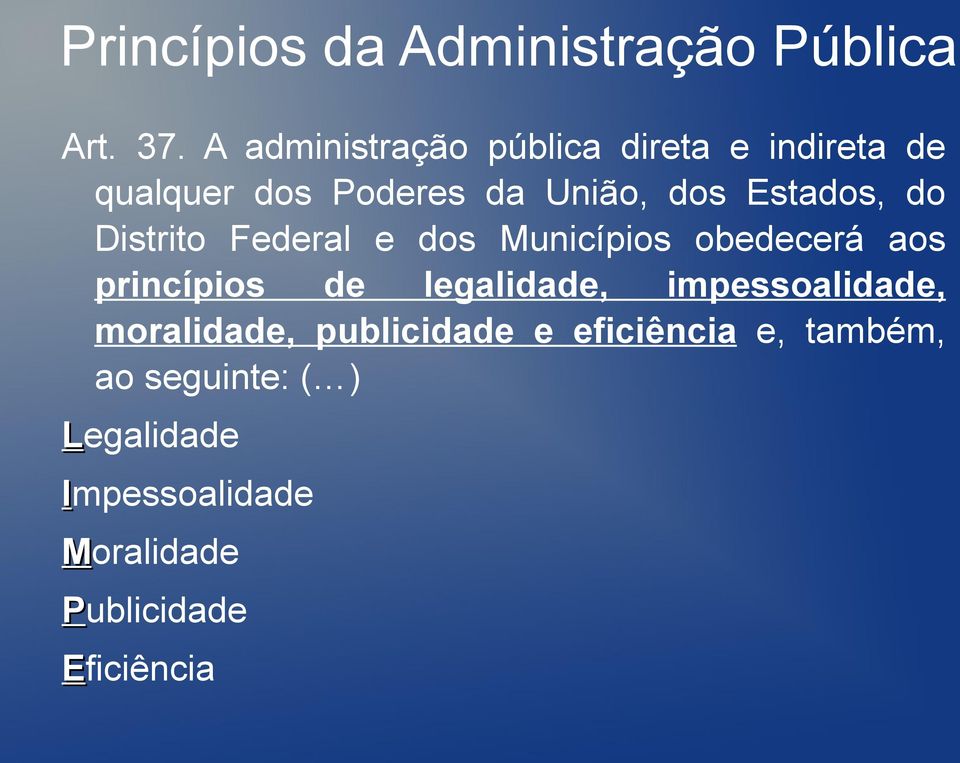 Princípios da Administração Pública

Art. 37. A administração pública direta e indireta de qualquer dos Poderes da União, dos Estados, do Distrito Federal e dos Municípios obedecerá aos princípios de legalidade, impessoalidade, moralidade, publicidade e eficiência e, também, ao seguinte: (…)

Legalidade

Impessoalidade

Moralidade

Publicidade

Eficiência